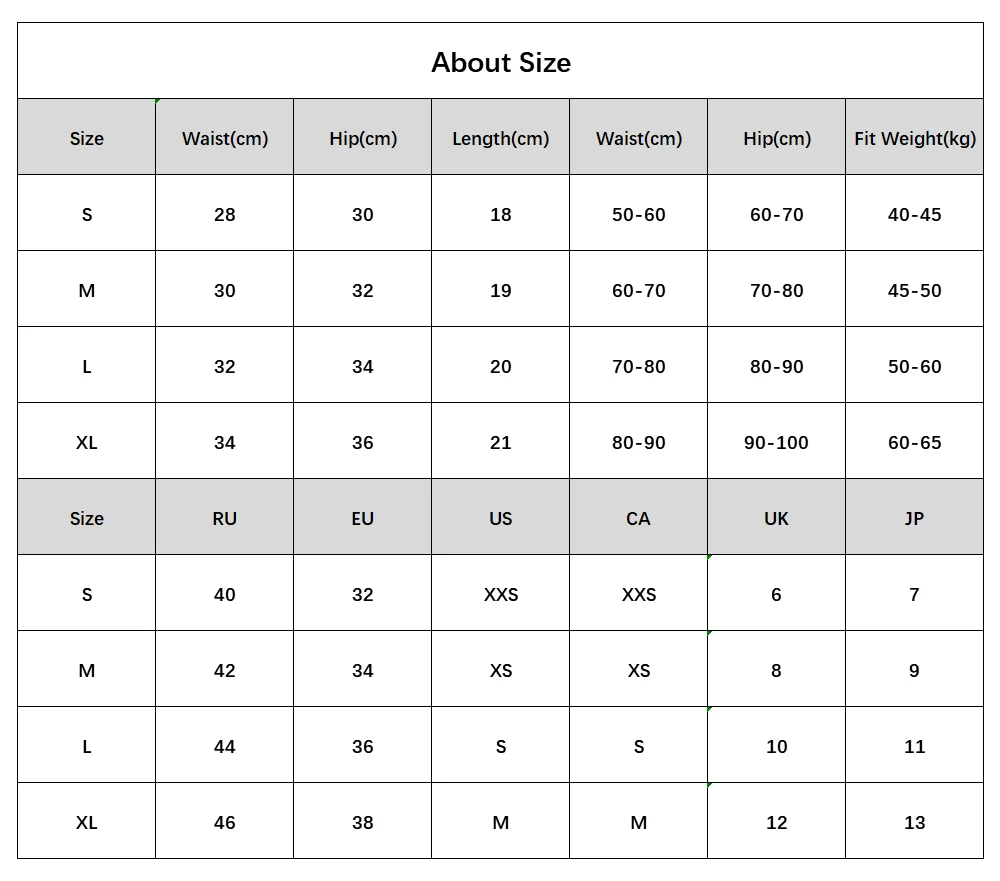 About Size

| Size | Waist(cm) | Hip(cm) | Length(cm) | Waist(cm) | Hip(cm) | Fit Weight(kg) |
|---|---|---|---|---|---|---|
| S | 28 | 30 | 18 | 50-60 | 60-70 | 40-45 |
| M | 30 | 32 | 19 | 60-70 | 70-80 | 45-50 |
| L | 32 | 34 | 20 | 70-80 | 80-90 | 50-60 |
| XL | 34 | 36 | 21 | 80-90 | 90-100 | 60-65 |
| Size | RU | EU | US | CA | UK | JP |
| S | 40 | 32 | XXS | XXS | 6 | 7 |
| M | 42 | 34 | XS | XS | 8 | 9 |
| L | 44 | 36 | S | S | 10 | 11 |
| XL | 46 | 38 | M | M | 12 | 13 |